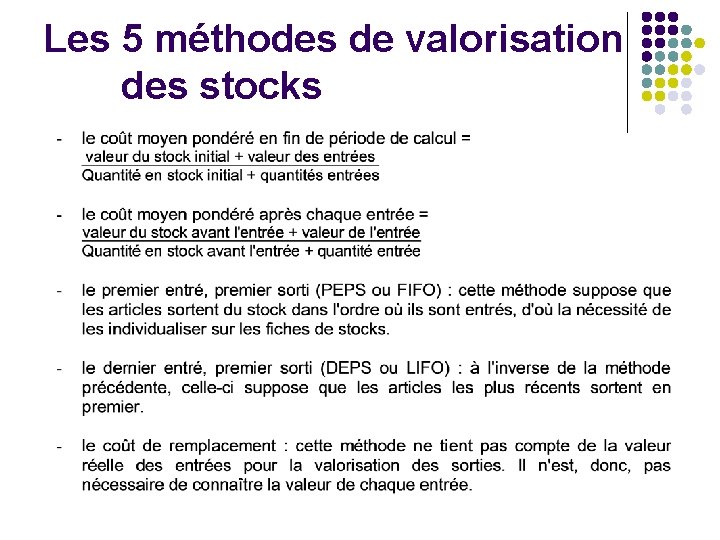 Les 5 méthodes de valorisation des stocks

- le coût moyen pondéré en fin de période de calcul = $\frac{\text{valeur du stock initial + valeur des entrées}}{\text{Quantité en stock initial + quantités entrées}}$

- le coût moyen pondéré après chaque entrée = $\frac{\text{valeur du stock avant l'entrée + valeur de l'entrée}}{\text{Quantité en stock avant l'entrée + quantité entrée}}$

- le premier entré, premier sorti (PEPS ou FIFO) : cette méthode suppose que les articles sortent du stock dans l'ordre où ils sont entrés, d'où la nécessité de les individualiser sur les fiches de stocks.

- le dernier entré, premier sorti (DEPS ou LIFO) : à l'inverse de la méthode précédente, celle-ci suppose que les articles les plus récents sortent en premier.

- le coût de remplacement : cette méthode ne tient pas compte de la valeur réelle des entrées pour la valorisation des sorties. Il n'est, donc, pas nécessaire de connaître la valeur de chaque entrée.